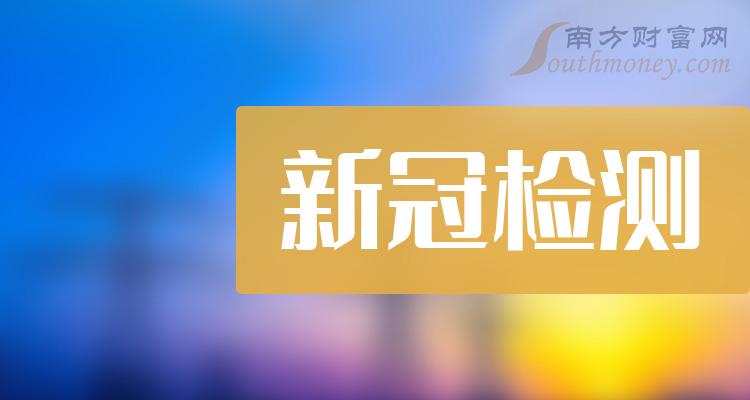 南方财富网
Southmoney.com

新冠检测